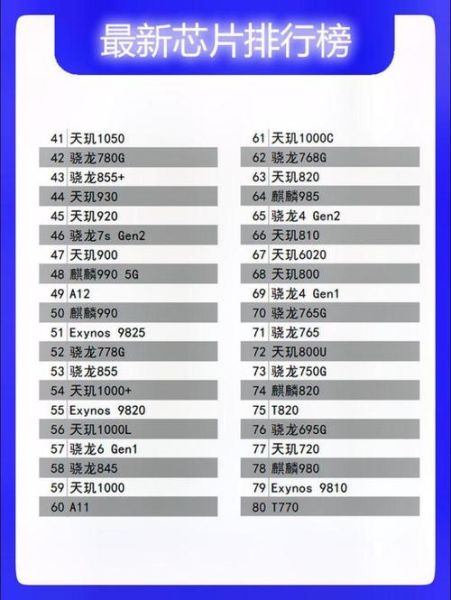 最新芯片排行榜

41 天玑1050
42 骁龙780G
43 骁龙855+
44 天玑930
45 天玑920
46 骁龙7s Gen2
47 天玑900
48 麒麟990 5G
49 A12
50 麒麟990
51 Exynos 9825
52 骁龙778G
53 骁龙855
54 天玑1000+
55 Exynos 9820
56 天玑1000L
57 骁龙6 Gen1
58 骁龙845
59 天玑1000
60 A11

61 天玑1000C
62 骁龙768G
63 天玑820
64 麒麟985
65 骁龙4 Gen2
66 天玑810
67 天玑6020
68 天玑800
69 骁龙4 Gen1
70 骁龙765G
71 骁龙765
72 天玑800U
73 骁龙750G
74 麒麟820
75 T820
76 骁龙695G
77 天玑720
78 麒麟980
79 Exynos 9810
80 T770